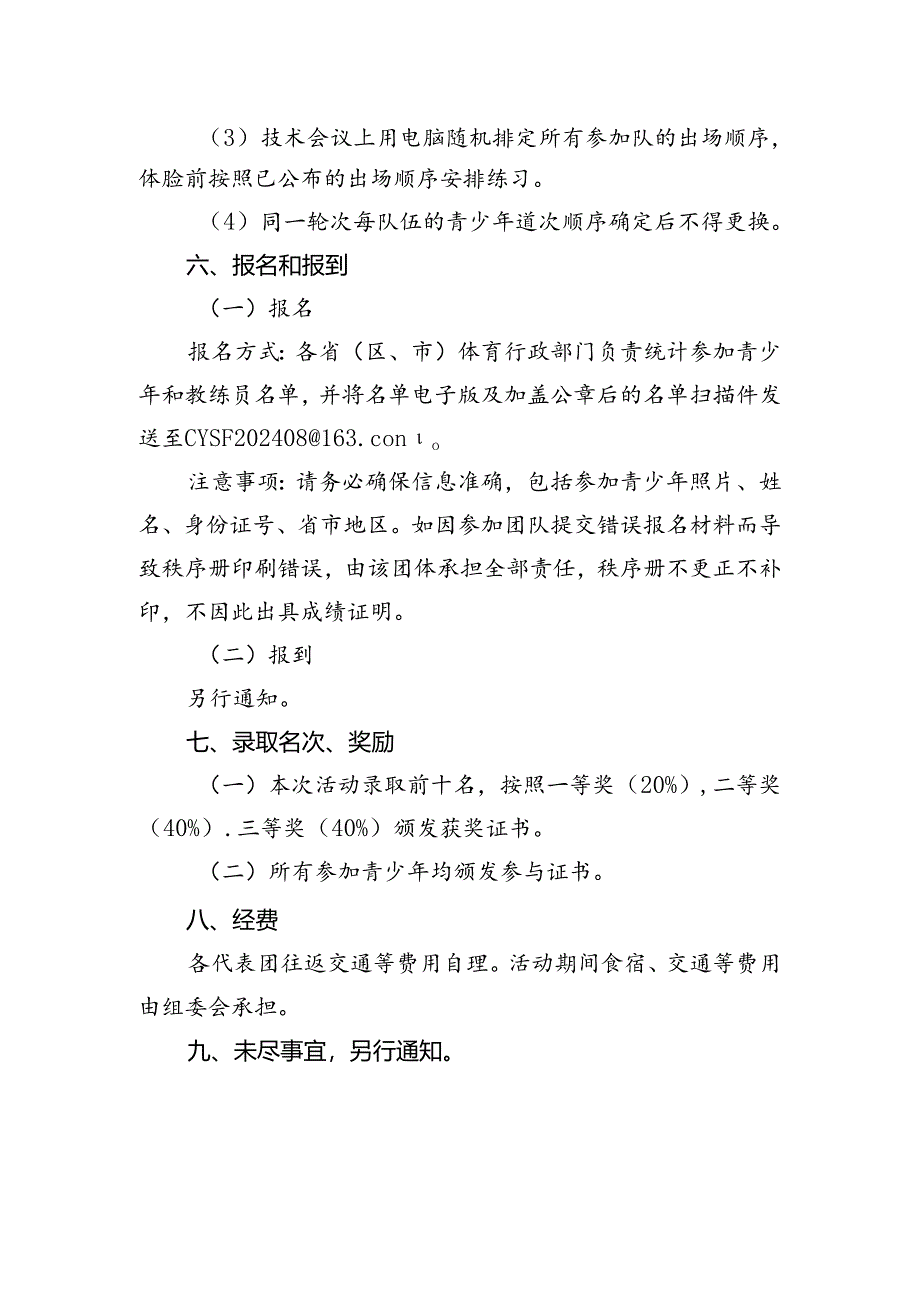 （3）技术会议上用电脑随机排定所有参加队的出场顺序，体验前按照已公布的出场顺序安排练习。

（4）同一轮次每队伍的青少年道次顺序确定后不得更换。

六、报名和报到

（一）报名

报名方式：各省（区、市）体育行政部门负责统计参加青少年和教练员名单，并将名单电子版及加盖公章后的名单扫描件发送至CYSF202408@163.con ι。

注意事项：请务必确保信息准确，包括参加青少年照片、姓名、身份证号、省市地区。如因参加团队提交错误报名材料而导致秩序册印刷错误，由该团体承担全部责任，秩序册不更正不补印，不因此出具成绩证明。

（二）报到

另行通知。

七、录取名次、奖励

（一）本次活动录取前十名，按照一等奖（20%），二等奖（40%）．三等奖（40%）颁发获奖证书。

（二）所有参加青少年均颁发参与证书。

八、经费

各代表团往返交通等费用自理。活动期间食宿、交通等费用由组委会承担。

九、未尽事宜，另行通知。